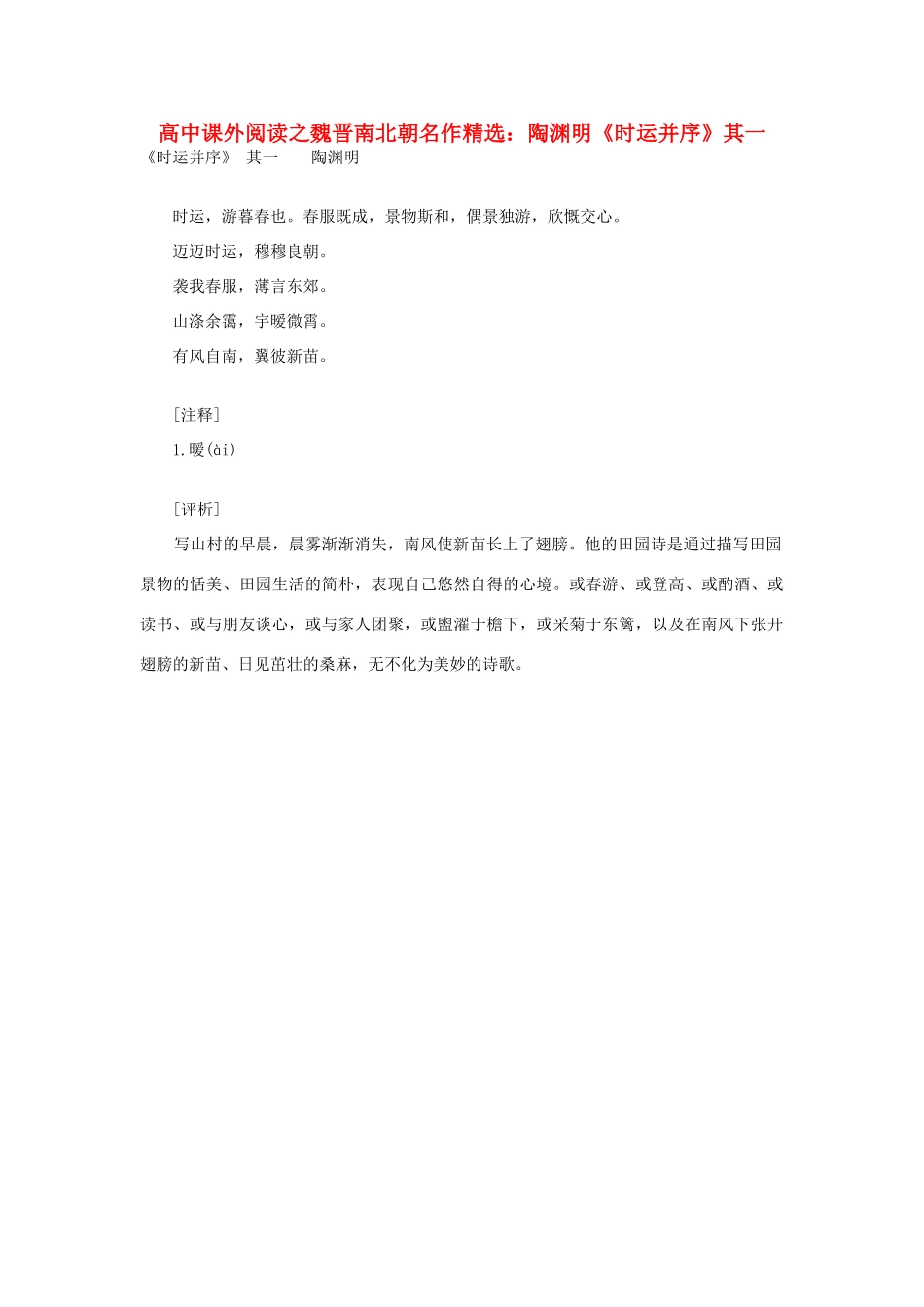 高中课外阅读之魏晋南北朝名作精选：陶渊明《时运并序》其一

《时运并序》 其一 陶渊明

时运，游暮春也。春服既成，景物斯和，偶景独游，欣慨交心。

迈迈时运，穆穆良朝。

袭我春服，薄言东郊。

山涤余霭，宇暧微霄。

有风自南，翼彼新苗。

[注释]

1.暧(ài)

[评析]

写山村的早晨，晨雾渐渐消失，南风使新苗长上了翅膀。他的田园诗是通过描写田园景物的恬美、田园生活的简朴，表现自己悠然自得的心境。或春游、或登高、或酌酒、或读书、或与朋友谈心，或与家人团聚，或盥濯于檐下，或采菊于东篱，以及在南风下张开翅膀的新苗、日见茁壮的桑麻，无不化为美妙的诗歌。